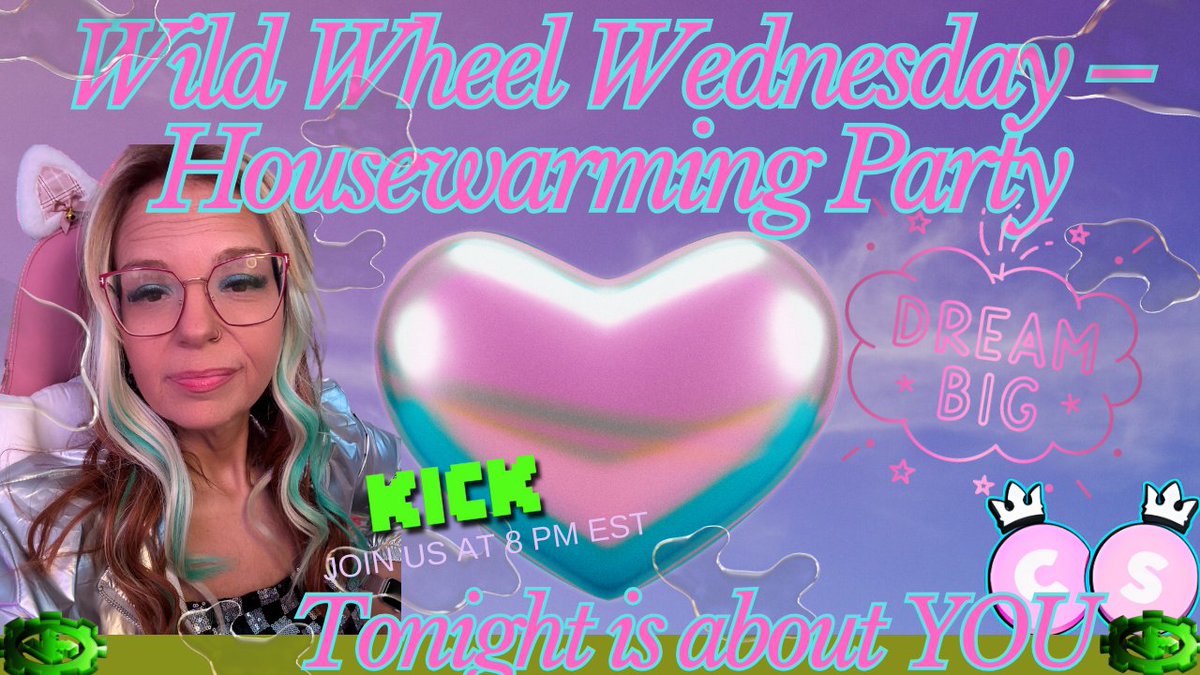 Wild Wheel Wednesday – Housewarming Party

DREAM BIG

KICK

JOIN US AT 8 PM EST

C S

Tonight is about YOU